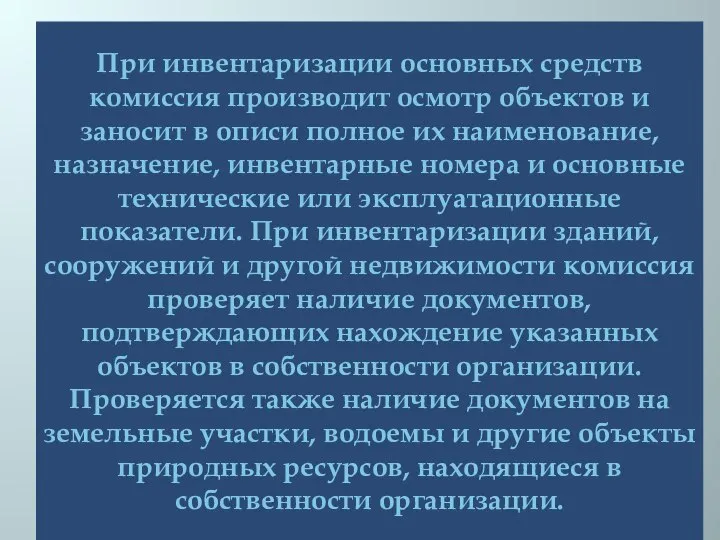 При инвентаризации основных средств комиссия производит осмотр объектов и заносит в описи полное их наименование, назначение, инвентарные номера и основные технические или эксплуатационные показатели. При инвентаризации зданий, сооружений и другой недвижимости комиссия проверяет наличие документов, подтверждающих нахождение указанных объектов в собственности организации. Проверяется также наличие документов на земельные участки, водоемы и другие объекты природных ресурсов, находящиеся в собственности организации.